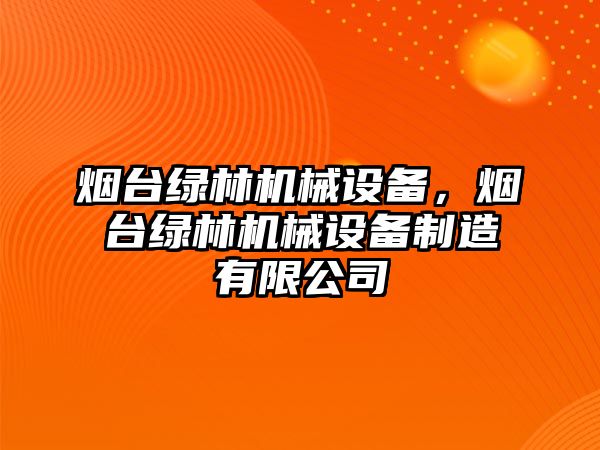 烟台绿林机械设备，烟台绿林机械设备制造有限公司